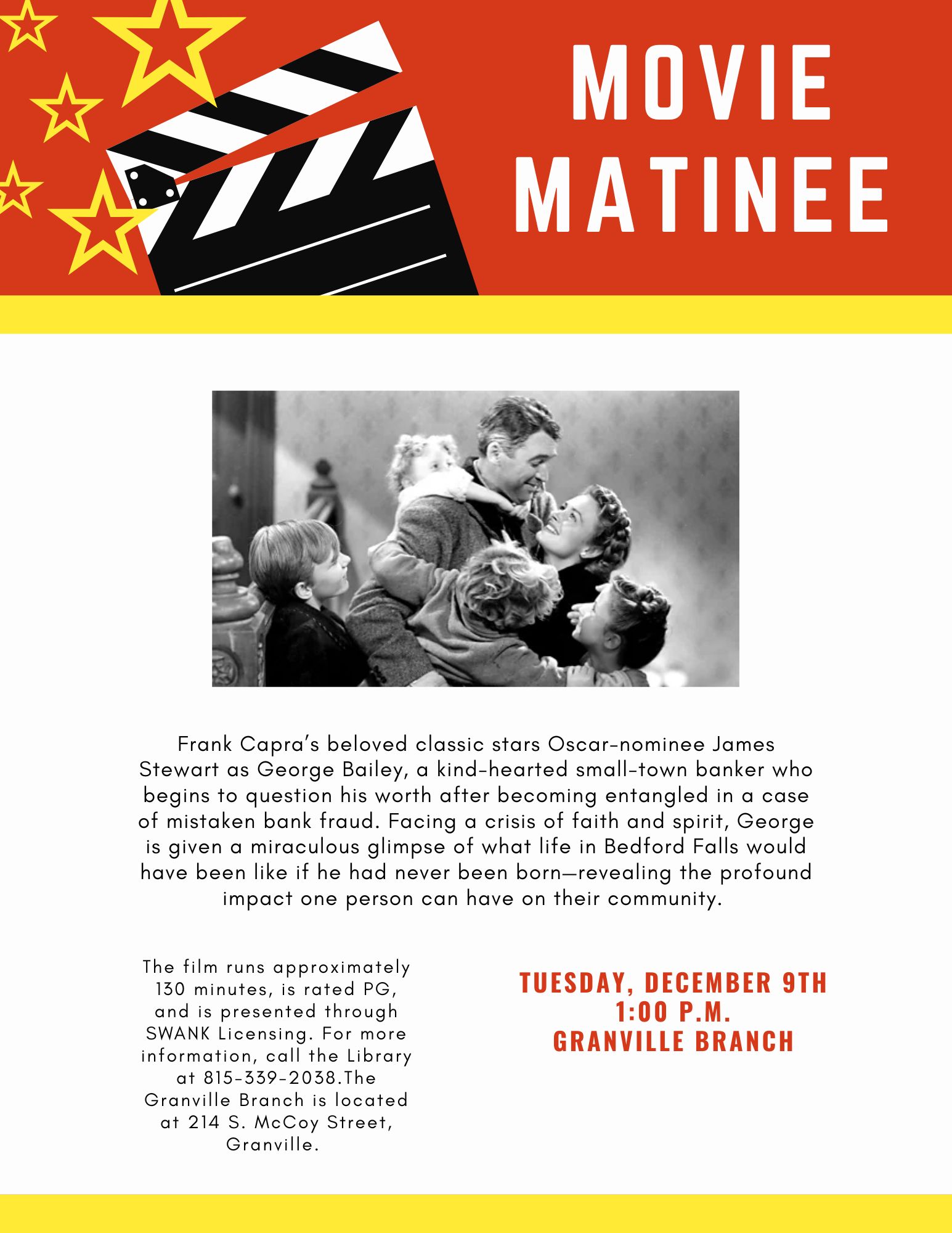 MOVIE
MATINEE

Frank Capra's beloved classic stars Oscar-nominee James Stewart as George Bailey, a kind-hearted small-town banker who begins to question his worth after becoming entangled in a case of mistaken bank fraud. Facing a crisis of faith and spirit, George is given a miraculous glimpse of what life in Bedford Falls would have been like if he had never been born—revealing the profound impact one person can have on their community.

The film runs approximately 130 minutes, is rated PG, and is presented through SWANK Licensing. For more information, call the Library at 815-339-2038.The Granville Branch is located at 214 S. McCoy Street, Granville.

TUESDAY, DECEMBER 9TH
1:00 P.M.
GRANVILLE BRANCH